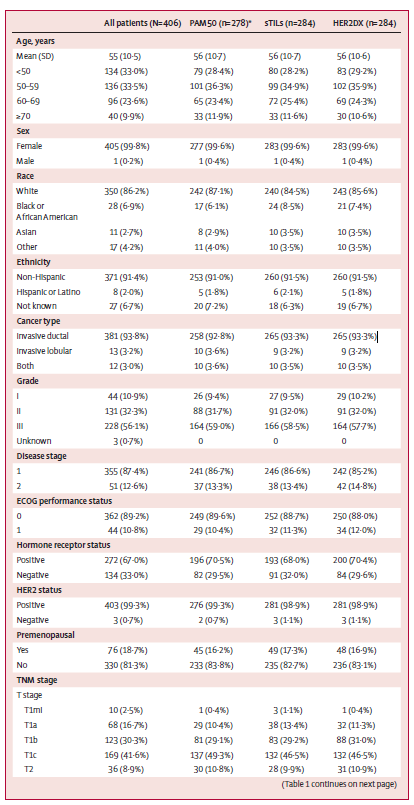 | | All patients (N=406) | PAM50 (n=278)* | sTILs (n=284) | HER2DX (n=284) |
|---|---|---|---|---|
| **Age, years** | | | | |
| Mean (SD) | 55 (10·5) | 56 (10·7) | 56 (10·7) | 56 (10·6) |
| <50 | 134 (33·0%) | 79 (28·4%) | 80 (28·2%) | 83 (29·2%) |
| 50–59 | 136 (33·5%) | 101 (36·3%) | 99 (34·9%) | 102 (35·9%) |
| 60–69 | 96 (23·6%) | 65 (23·4%) | 72 (25·4%) | 69 (24·3%) |
| ≥70 | 40 (9·9%) | 33 (11·9%) | 33 (11·6%) | 30 (10·6%) |
| **Sex** | | | | |
| Female | 405 (99·8%) | 277 (99·6%) | 283 (99·6%) | 283 (99·6%) |
| Male | 1 (0·2%) | 1 (0·4%) | 1 (0·4%) | 1 (0·4%) |
| **Race** | | | | |
| White | 350 (86·2%) | 242 (87·1%) | 240 (84·5%) | 243 (85·6%) |
| Black or African American | 28 (6·9%) | 17 (6·1%) | 24 (8·5%) | 21 (7·4%) |
| Asian | 11 (2·7%) | 8 (2·9%) | 10 (3·5%) | 10 (3·5%) |
| Other | 17 (4·2%) | 11 (4·0%) | 10 (3·5%) | 10 (3·5%) |
| **Ethnicity** | | | | |
| Non-Hispanic | 371 (91·4%) | 253 (91·0%) | 260 (91·5%) | 260 (91·5%) |
| Hispanic or Latino | 8 (2·0%) | 5 (1·8%) | 6 (2·1%) | 5 (1·8%) |
| Not known | 27 (6·7%) | 20 (7·2%) | 18 (6·3%) | 19 (6·7%) |
| **Cancer type** | | | | |
| Invasive ductal | 381 (93·8%) | 258 (92·8%) | 265 (93·3%) | 265 (93·3%) |
| Invasive lobular | 13 (3·2%) | 10 (3·6%) | 9 (3·2%) | 9 (3·2%) |
| Both | 12 (3·0%) | 10 (3·6%) | 10 (3·5%) | 10 (3·5%) |
| **Grade** | | | | |
| I | 44 (10·9%) | 26 (9·4%) | 27 (9·5%) | 29 (10·2%) |
| II | 131 (32·3%) | 88 (31·7%) | 91 (32·0%) | 91 (32·0%) |
| III | 228 (56·1%) | 164 (59·0%) | 166 (58·5%) | 164 (57·7%) |
| Unknown | 3 (0·7%) | 0 | 0 | 0 |
| **Disease stage** | | | | |
| 1 | 355 (87·4%) | 241 (86·7%) | 246 (86·6%) | 242 (85·2%) |
| 2 | 51 (12·6%) | 37 (13·3%) | 38 (13·4%) | 42 (14·8%) |
| **ECOG performance status** | | | | |
| 0 | 362 (89·2%) | 249 (89·6%) | 252 (88·7%) | 250 (88·0%) |
| 1 | 44 (10·8%) | 29 (10·4%) | 32 (11·3%) | 34 (12·0%) |
| **Hormone receptor status** | | | | |
| Positive | 272 (67·0%) | 196 (70·5%) | 193 (68·0%) | 200 (70·4%) |
| Negative | 134 (33·0%) | 82 (29·5%) | 91 (32·0%) | 84 (29·6%) |
| **HER2 status** | | | | |
| Positive | 403 (99·3%) | 276 (99·3%) | 281 (98·9%) | 281 (98·9%) |
| Negative | 3 (0·7%) | 2 (0·7%) | 3 (1·1%) | 3 (1·1%) |
| **Premenopausal** | | | | |
| Yes | 76 (18·7%) | 45 (16·2%) | 49 (17·3%) | 48 (16·9%) |
| No | 330 (81·3%) | 233 (83·8%) | 235 (82·7%) | 236 (83·1%) |
| **TNM stage** | | | | |
| T stage | | | | |
| T1mi | 10 (2·5%) | 1 (0·4%) | 3 (1·1%) | 1 (0·4%) |
| T1a | 68 (16·7%) | 29 (10·4%) | 38 (13·4%) | 32 (11·3%) |
| T1b | 123 (30·3%) | 81 (29·1%) | 83 (29·2%) | 88 (31·0%) |
| T1c | 169 (41·6%) | 137 (49·3%) | 132 (46·5%) | 132 (46·5%) |
| T2 | 36 (8·9%) | 30 (10·8%) | 28 (9·9%) | 31 (10·9%) |

(Table 1 continues on next page)